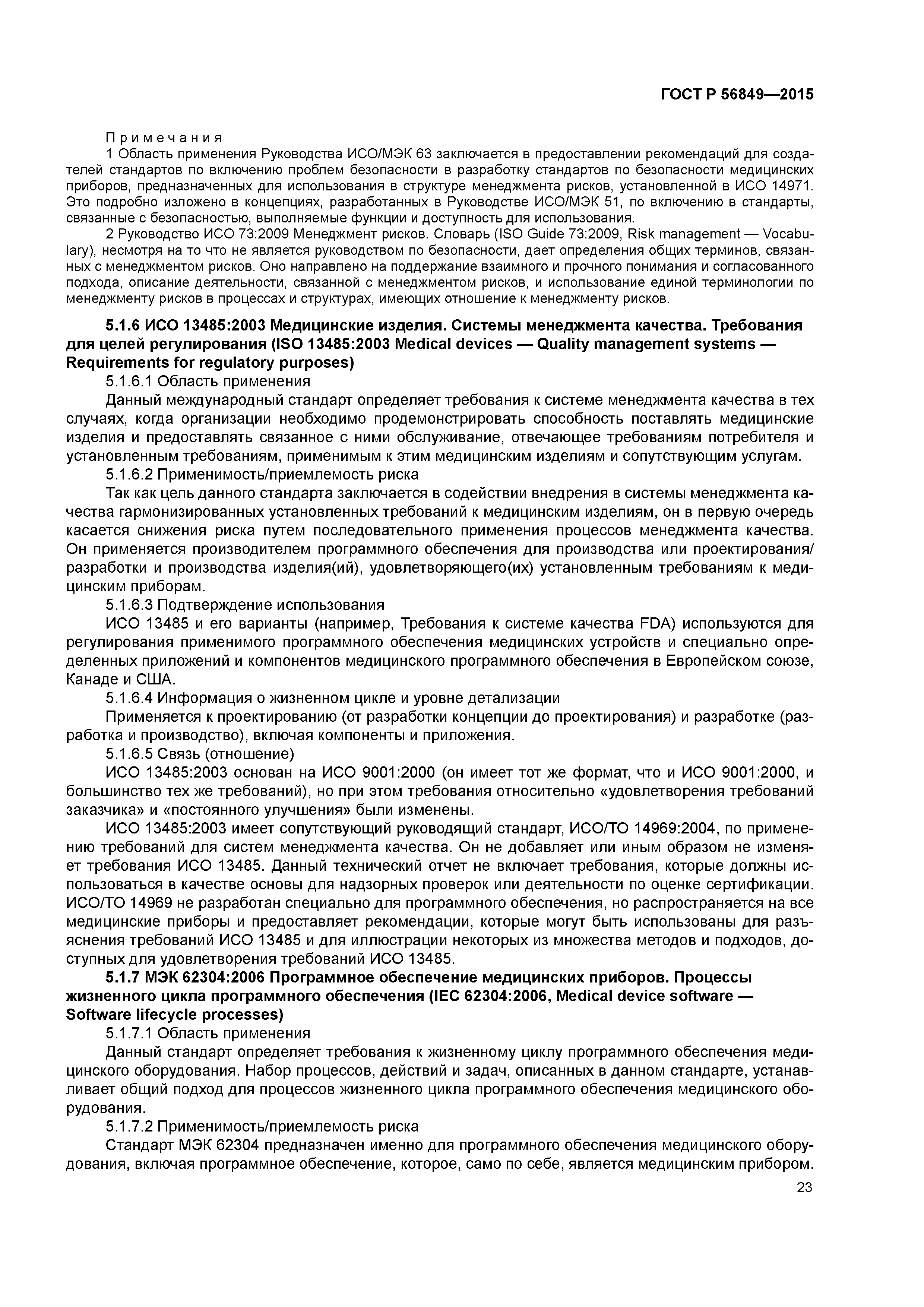 ГОСТ Р 56849—2015

Примечания

1 Область применения Руководства ИСО/МЭК 63 заключается в предоставлении рекомендаций для создателей стандартов по включению проблем безопасности в разработку стандартов по безопасности медицинских приборов, предназначенных для использования в структуре менеджмента рисков, установленной в ИСО 14971. Это подробно изложено в концепциях, разработанных в Руководстве ИСО/МЭК 51, по включению в стандарты, связанные с безопасностью, выполняемые функции и доступность для использования.

2 Руководство ИСО 73:2009 Менеджмент рисков. Словарь (ISO Guide 73:2009, Risk management — Vocabulary), несмотря на то что не является руководством по безопасности, дает определения общих терминов, связанных с менеджментом рисков. Оно направлено на поддержание взаимного и прочного понимания и согласованного подхода, описание деятельности, связанной с менеджментом рисков, и использование единой терминологии по менеджменту рисков в процессах и структурах, имеющих отношение к менеджменту рисков.

5.1.6 ИСО 13485:2003 Медицинские изделия. Системы менеджмента качества. Требования для целей регулирования (ISO 13485:2003 Medical devices — Quality management systems — Requirements for regulatory purposes)

5.1.6.1 Область применения

Данный международный стандарт определяет требования к системе менеджмента качества в тех случаях, когда организации необходимо продемонстрировать способность поставлять медицинские изделия и предоставлять связанное с ними обслуживание, отвечающее требованиям потребителя и установленным требованиям, применимым к этим медицинским изделиям и сопутствующим услугам.

5.1.6.2 Применимость/приемлемость риска

Так как цель данного стандарта заключается в содействии внедрения в системы менеджмента качества гармонизированных установленных требований к медицинским изделиям, он в первую очередь касается снижения риска путем последовательного применения процессов менеджмента качества. Он применяется производителем программного обеспечения для производства или проектирования/разработки и производства изделия(ий), удовлетворяющего(их) установленным требованиям к медицинским приборам.

5.1.6.3 Подтверждение использования

ИСО 13485 и его варианты (например, Требования к системе качества FDA) используются для регулирования применимого программного обеспечения медицинских устройств и специально определенных приложений и компонентов медицинского программного обеспечения в Европейском союзе, Канаде и США.

5.1.6.4 Информация о жизненном цикле и уровне детализации

Применяется к проектированию (от разработки концепции до проектирования) и разработке (разработка и производство), включая компоненты и приложения.

5.1.6.5 Связь (отношение)

ИСО 13485:2003 основан на ИСО 9001:2000 (он имеет тот же формат, что и ИСО 9001:2000, и большинство тех же требований), но при этом требования относительно «удовлетворения требований заказчика» и «постоянного улучшения» были изменены.

ИСО 13485:2003 имеет сопутствующий руководящий стандарт, ИСО/ТО 14969:2004, по применению требований для систем менеджмента качества. Он не добавляет или иным образом не изменяет требования ИСО 13485. Данный технический отчет не включает требования, которые должны использоваться в качестве основы для надзорных проверок или деятельности по оценке сертификации. ИСО/ТО 14969 не разработан специально для программного обеспечения, но распространяется на все медицинские приборы и предоставляет рекомендации, которые могут быть использованы для разъяснения требований ИСО 13485 и для иллюстрации некоторых из множества методов и подходов, доступных для удовлетворения требований ИСО 13485.

5.1.7 МЭК 62304:2006 Программное обеспечение медицинских приборов. Процессы жизненного цикла программного обеспечения (IEC 62304:2006, Medical device software — Software lifecycle processes)

5.1.7.1 Область применения

Данный стандарт определяет требования к жизненному циклу программного обеспечения медицинского оборудования. Набор процессов, действий и задач, описанных в данном стандарте, устанавливает общий подход для процессов жизненного цикла программного обеспечения медицинского оборудования.

5.1.7.2 Применимость/приемлемость риска

Стандарт МЭК 62304 предназначен именно для программного обеспечения медицинского оборудования, включая программное обеспечение, которое, само по себе, является медицинским прибором.

23